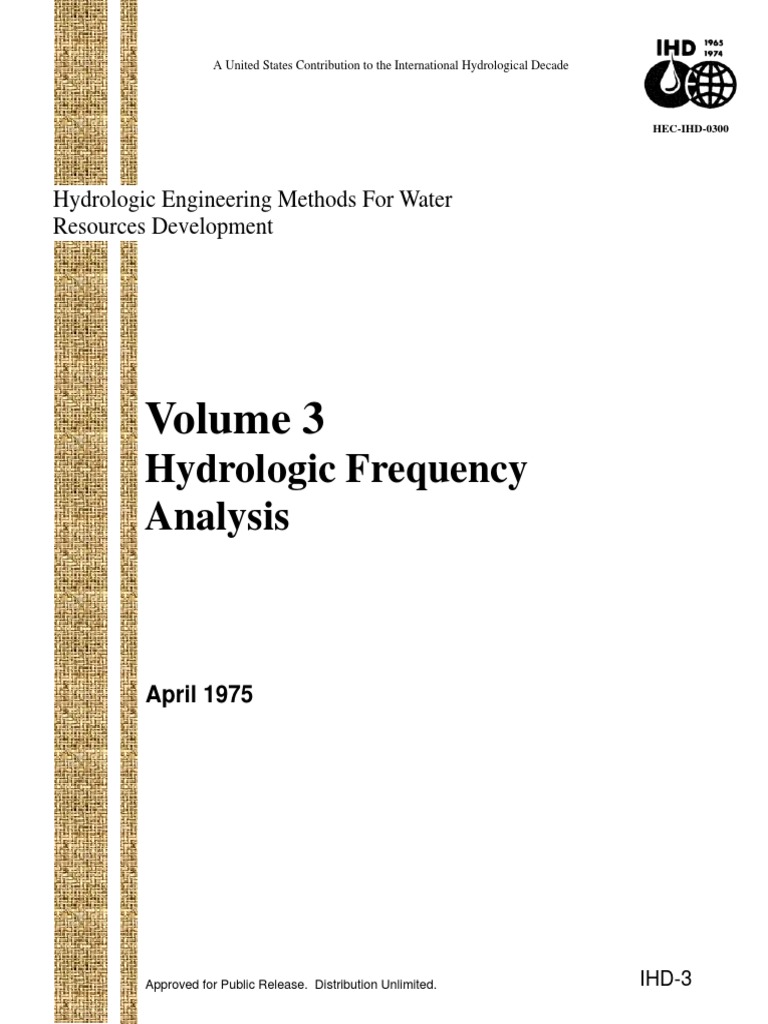 A United States Contribution to the International Hydrological Decade

IHD 1965 1974

HEC-IHD-0300

Hydrologic Engineering Methods For Water Resources Development

Volume 3
Hydrologic Frequency Analysis

April 1975

Approved for Public Release. Distribution Unlimited.

IHD-3